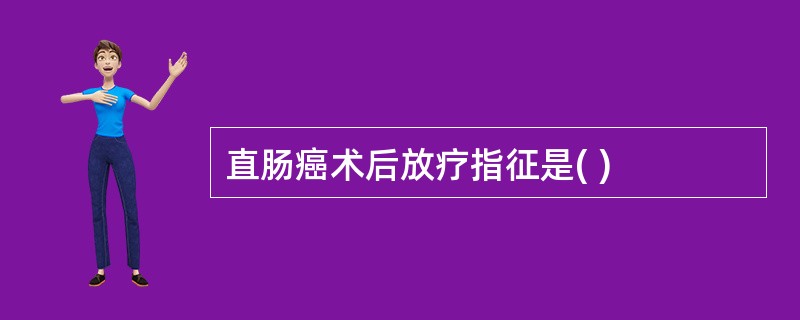 直肠癌术后放疗指征是( )